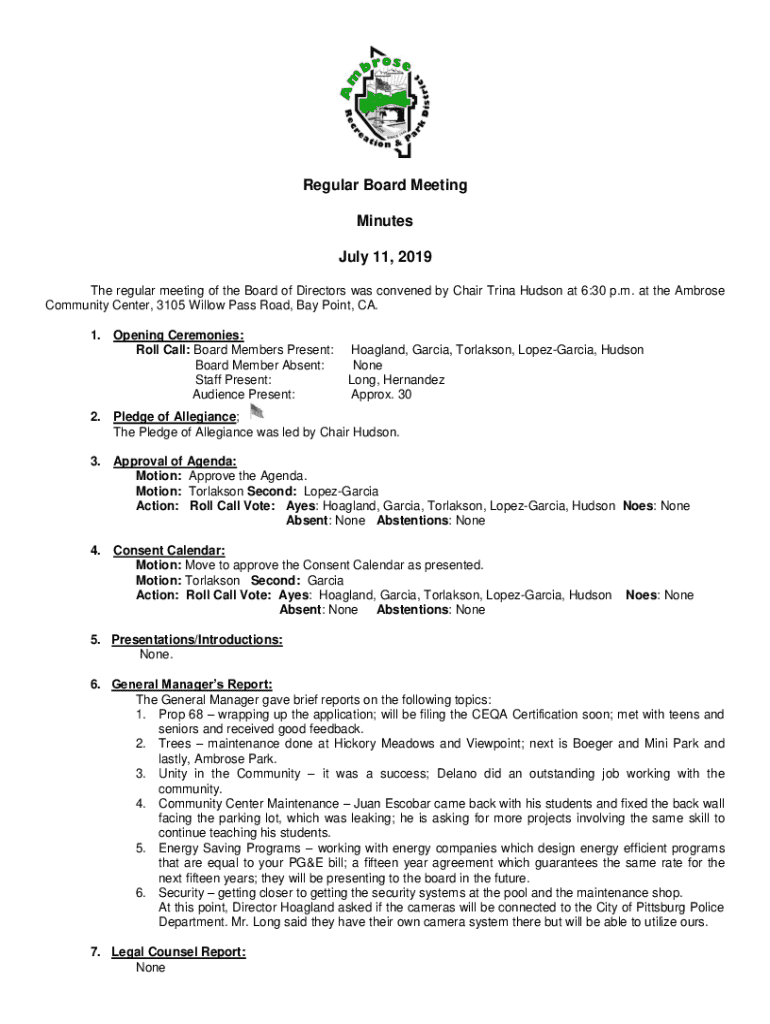 Ambrose
Recreation & Park District

Regular Board Meeting

Minutes

July 11, 2019

The regular meeting of the Board of Directors was convened by Chair Trina Hudson at 6:30 p.m. at the Ambrose Community Center, 3105 Willow Pass Road, Bay Point, CA.

1. Opening Ceremonies:
Roll Call: Board Members Present: Hoagland, Garcia, Torlakson, Lopez-Garcia, Hudson
Board Member Absent: None
Staff Present: Long, Hernandez
Audience Present: Approx. 30

2. Pledge of Allegiance:
The Pledge of Allegiance was led by Chair Hudson.

3. Approval of Agenda:
Motion: Approve the Agenda.
Motion: Torlakson Second: Lopez-Garcia
Action: Roll Call Vote: Ayes: Hoagland, Garcia, Torlakson, Lopez-Garcia, Hudson Noes: None
Absent: None Abstentions: None

4. Consent Calendar:
Motion: Move to approve the Consent Calendar as presented.
Motion: Torlakson Second: Garcia
Action: Roll Call Vote: Ayes: Hoagland, Garcia, Torlakson, Lopez-Garcia, Hudson Noes: None
Absent: None Abstentions: None

5. Presentations/Introductions:
None.

6. General Manager's Report:
The General Manager gave brief reports on the following topics:
1. Prop 68 – wrapping up the application; will be filing the CEQA Certification soon; met with teens and seniors and received good feedback.
2. Trees – maintenance done at Hickory Meadows and Viewpoint; next is Boeger and Mini Park and lastly, Ambrose Park.
3. Unity in the Community – it was a success; Delano did an outstanding job working with the community.
4. Community Center Maintenance – Juan Escobar came back with his students and fixed the back wall facing the parking lot, which was leaking; he is asking for more projects involving the same skill to continue teaching his students.
5. Energy Saving Programs – working with energy companies which design energy efficient programs that are equal to your PG&E bill; a fifteen year agreement which guarantees the same rate for the next fifteen years; they will be presenting to the board in the future.
6. Security – getting closer to getting the security systems at the pool and the maintenance shop.
At this point, Director Hoagland asked if the cameras will be connected to the City of Pittsburg Police Department. Mr. Long said they have their own camera system there but will be able to utilize ours.

7. Legal Counsel Report:
None